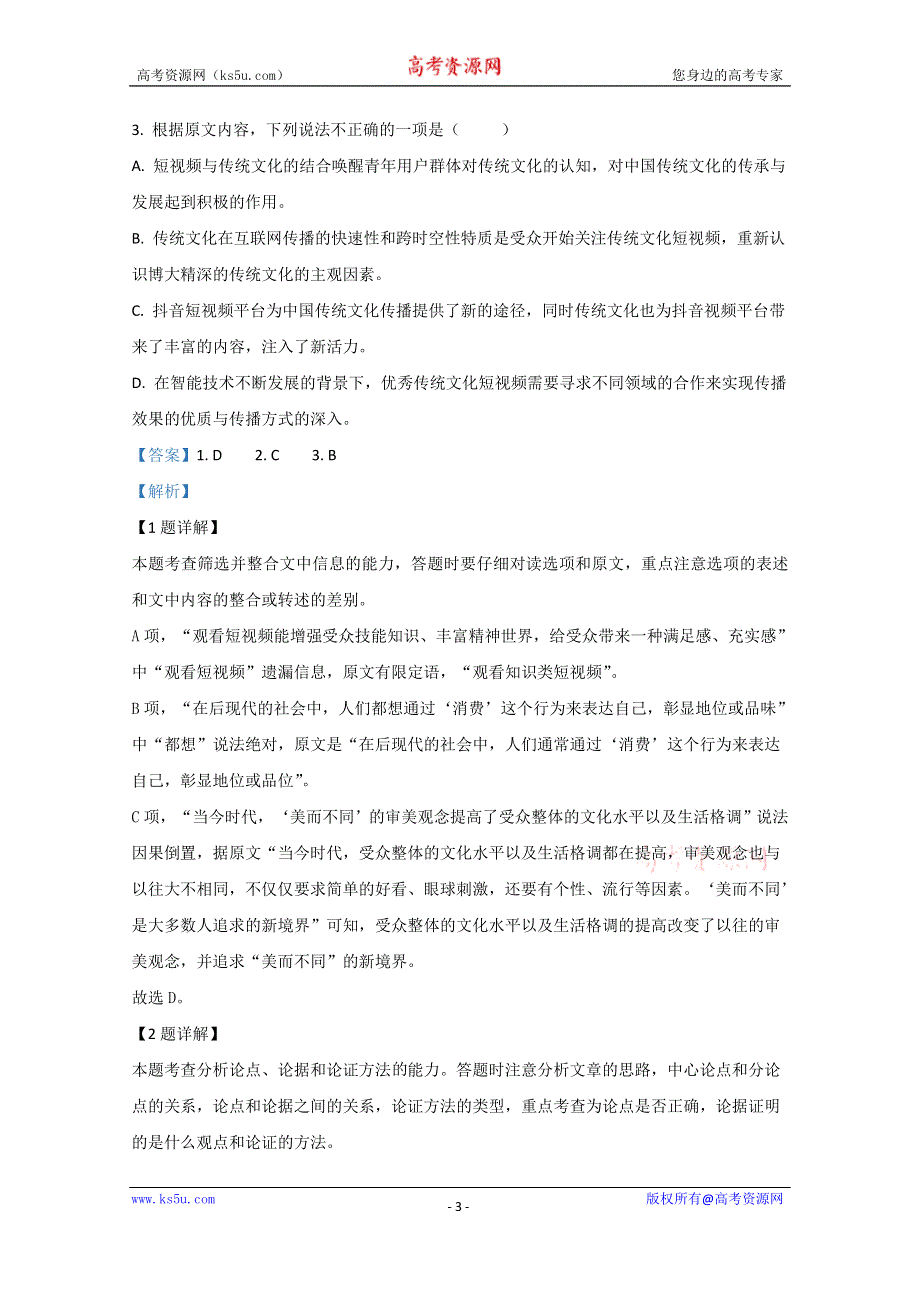 高考资源网（ks5u.com） 高考资源网 您身边的高考专家

3. 根据原文内容，下列说法不正确的一项是（　　）

A. 短视频与传统文化的结合唤醒青年用户群体对传统文化的认知，对中国传统文化的传承与发展起到积极的作用。

B. 传统文化在互联网传播的快速性和跨时空性特质是受众开始关注传统文化短视频，重新认识博大精深的传统文化的主观因素。

C. 抖音短视频平台为中国传统文化传播提供了新的途径，同时传统文化也为抖音视频平台带来了丰富的内容，注入了新活力。

D. 在智能技术不断发展的背景下，优秀传统文化短视频需要寻求不同领域的合作来实现传播效果的优质与传播方式的深入。

【答案】1. D　　2. C　　3. B

【解析】

【1题详解】

本题考查筛选并整合文中信息的能力，答题时要仔细对读选项和原文，重点注意选项的表述和文中内容的整合或转述的差别。

A项，“观看短视频能增强受众技能知识、丰富精神世界，给受众带来一种满足感、充实感”中“观看短视频”遗漏信息，原文有限定语，“观看知识类短视频”。

B项，“在后现代的社会中，人们都想通过‘消费’这个行为来表达自己，彰显地位或品味”中“都想”说法绝对，原文是“在后现代的社会中，人们通常通过‘消费’这个行为来表达自己，彰显地位或品位”。

C项，“当今时代，‘美而不同’的审美观念提高了受众整体的文化水平以及生活格调”说法因果倒置，据原文“当今时代，受众整体的文化水平以及生活格调都在提高，审美观念也与以往大不相同，不仅仅要求简单的好看、眼球刺激，还要有个性、流行等因素。‘美而不同’是大多数人追求的新境界”可知，受众整体的文化水平以及生活格调的提高改变了以往的审美观念，并追求“美而不同”的新境界。

故选D。

【2题详解】

本题考查分析论点、论据和论证方法的能力。答题时注意分析文章的思路，中心论点和分论点的关系，论点和论据之间的关系，论证方法的类型，重点考查为论点是否正确，论据证明的是什么观点和论证的方法。

www.ks5u.com　　- 3 -　　版权所有@高考资源网